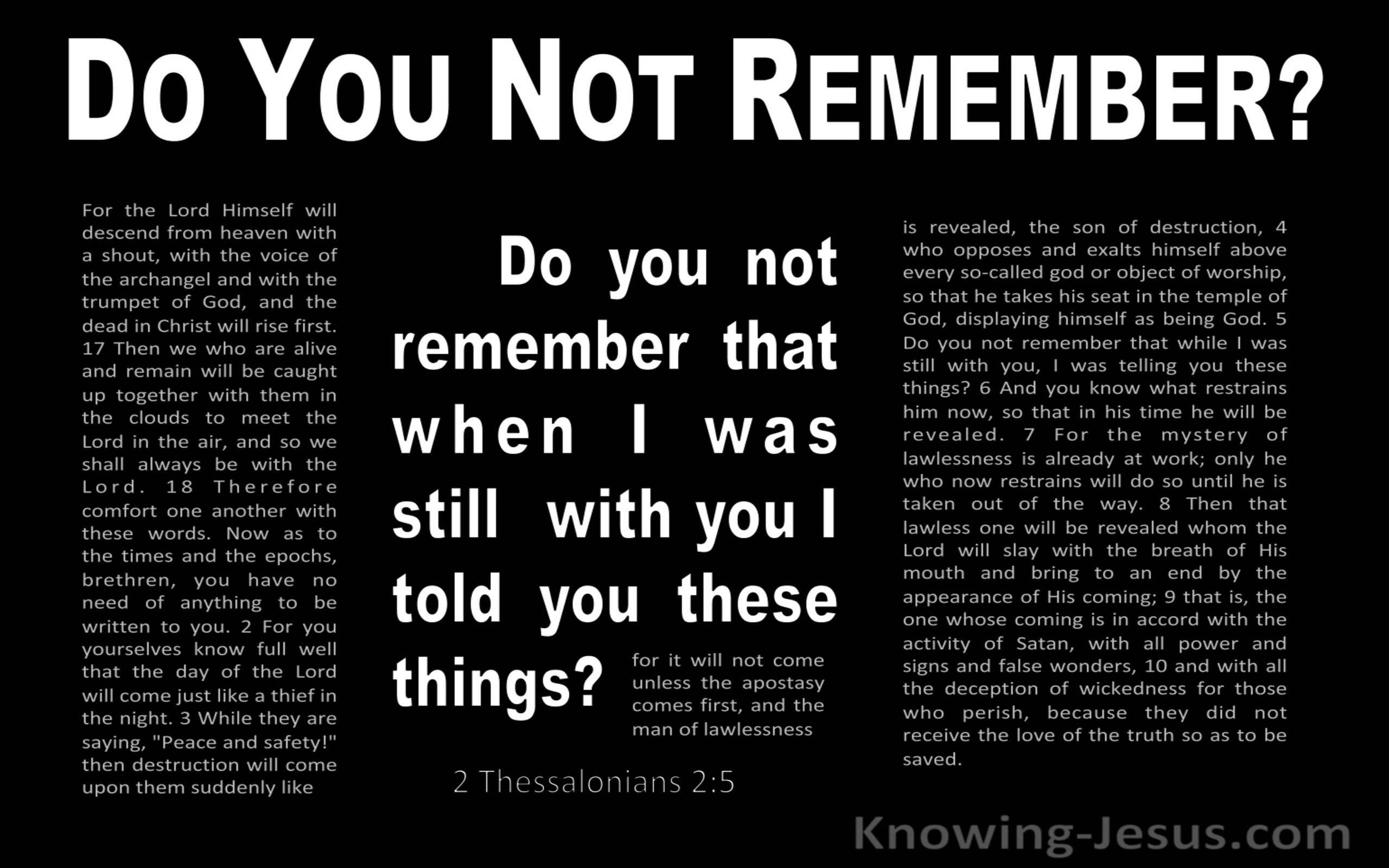 DO YOU NOT REMEMBER?

For the Lord Himself will descend from heaven with a shout, with the voice of the archangel and with the trumpet of God, and the dead in Christ will rise first. 17 Then we who are alive and remain will be caught up together with them in the clouds to meet the Lord in the air, and so we shall always be with the Lord. 18 Therefore comfort one another with these words. Now as to the times and the epochs, brethren, you have no need of anything to be written to you. 2 For you yourselves know full well that the day of the Lord will come just like a thief in the night. 3 While they are saying, "Peace and safety!" then destruction will come upon them suddenly like

Do you not remember that when I was still with you I told you these things?

for it will not come unless the apostasy comes first, and the man of lawlessness

2 Thessalonians 2:5

is revealed, the son of destruction, 4 who opposes and exalts himself above every so-called god or object of worship, so that he takes his seat in the temple of God, displaying himself as being God. 5 Do you not remember that while I was still with you, I was telling you these things? 6 And you know what restrains him now, so that in his time he will be revealed. 7 For the mystery of lawlessness is already at work; only he who now restrains will do so until he is taken out of the way. 8 Then that lawless one will be revealed whom the Lord will slay with the breath of His mouth and bring to an end by the appearance of His coming; 9 that is, the one whose coming is in accord with the activity of Satan, with all power and signs and false wonders, 10 and with all the deception of wickedness for those who perish, because they did not receive the love of the truth so as to be saved.

Knowing-Jesus.com